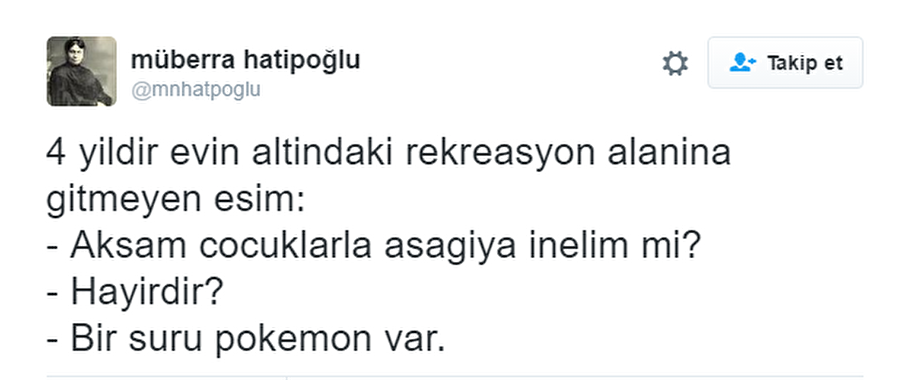 müberra hatipoğlu
@mnhatpoglu

Takip et

4 yildir evin altindaki rekreasyon alanina gitmeyen esim:
- Aksam cocuklarla asagiya inelim mi?
- Hayirdir?
- Bir suru pokemon var.